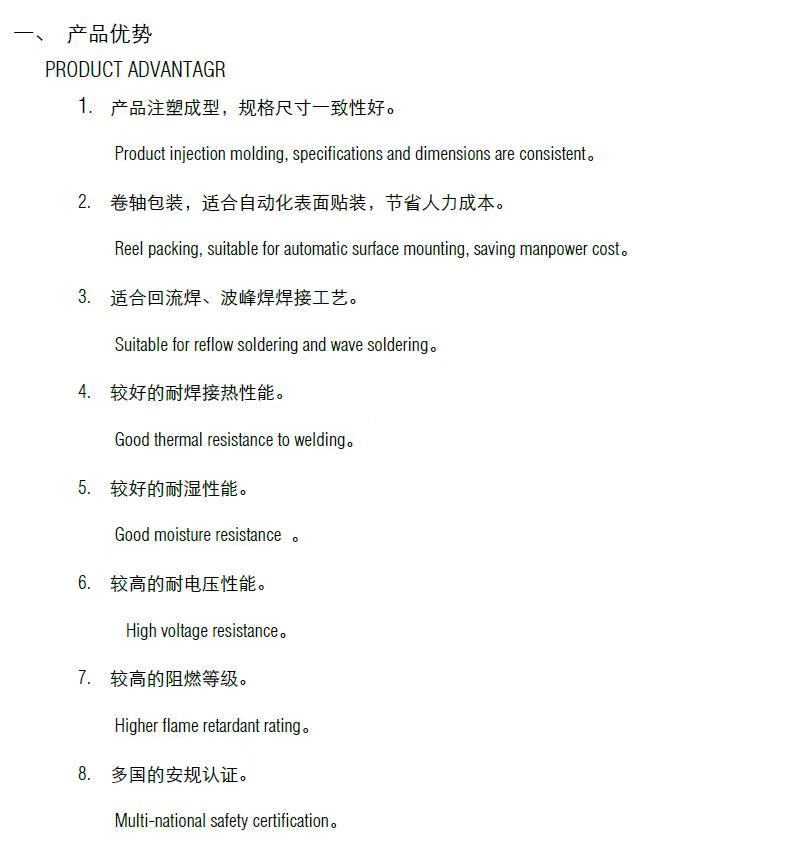 一、 产品优势

PRODUCT ADVANTAGR

1. 产品注塑成型，规格尺寸一致性好。

Product injection molding, specifications and dimensions are consistent。

2. 卷轴包装，适合自动化表面贴装，节省人力成本。

Reel packing, suitable for automatic surface mounting, saving manpower cost。

3. 适合回流焊、波峰焊焊接工艺。

Suitable for reflow soldering and wave soldering。

4. 较好的耐焊接热性能。

Good thermal resistance to welding。

5. 较好的耐湿性能。

Good moisture resistance 。

6. 较高的耐电压性能。

High voltage resistance。

7. 较高的阻燃等级。

Higher flame retardant rating。

8. 多国的安规认证。

Multi-national safety certification。